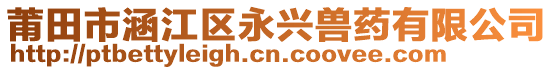 莆田市涵江区永兴兽药有限公司
http://ptbettyleigh.cn.coovee.com